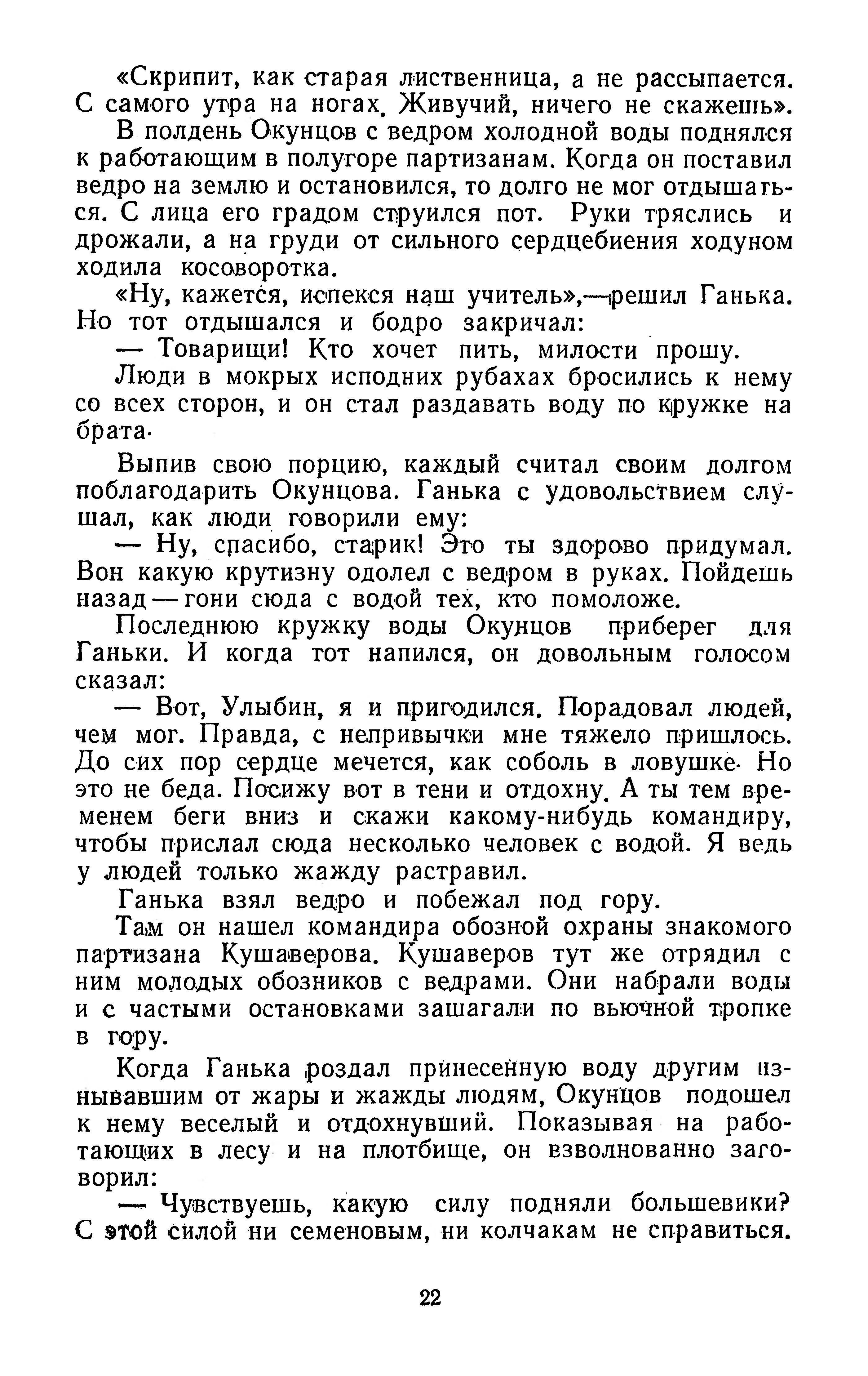 «Скрипит, как старая лиственница, а не рассыпается. С самого утра на ногах. Живучий, ничего не скажешь».

В полдень Окунцов с ведром холодной воды поднялся к работающим в полугоре партизанам. Когда он поставил ведро на землю и остановился, то долго не мог отдышаться. С лица его градом струился пот. Руки тряслись и дрожали, а на груди от сильного сердцебиения ходуном ходила косоворотка.

«Ну, кажется, испекся наш учитель»,—решил Ганька. Но тот отдышался и бодро закричал:

— Товарищи! Кто хочет пить, милости прошу.

Люди в мокрых исподних рубахах бросились к нему со всех сторон, и он стал раздавать воду по кружке на брата.

Выпив свою порцию, каждый считал своим долгом поблагодарить Окунцова. Ганька с удовольствием слушал, как люди говорили ему:

— Ну, спасибо, старик! Это ты здорово придумал. Вон какую крутизну одолел с ведром в руках. Пойдешь назад — гони сюда с водой тех, кто помоложе.

Последнюю кружку воды Окунцов приберег для Ганьки. И когда тот напился, он довольным голосом сказал:

— Вот, Улыбин, я и пригодился. Порадовал людей, чем мог. Правда, с непривычки мне тяжело пришлось. До сих пор сердце мечется, как соболь в ловушке. Но это не беда. Посижу вот в тени и отдохну. А ты тем временем беги вниз и скажи какому-нибудь командиру, чтобы прислал сюда несколько человек с водой. Я ведь у людей только жажду растравил.

Ганька взял ведро и побежал под гору.

Там он нашел командира обозной охраны знакомого партизана Кушаверова. Кушаверов тут же отрядил с ним молодых обозников с ведрами. Они набрали воды и с частыми остановками зашагали по вьючной тропке в гору.

Когда Ганька роздал принесенную воду другим изнывавшим от жары и жажды людям, Окунцов подошел к нему веселый и отдохнувший. Показывая на работающих в лесу и на плотбище, он взволнованно заговорил:

— Чувствуешь, какую силу подняли большевики? С этой силой ни семеновым, ни колчакам не справиться.

22